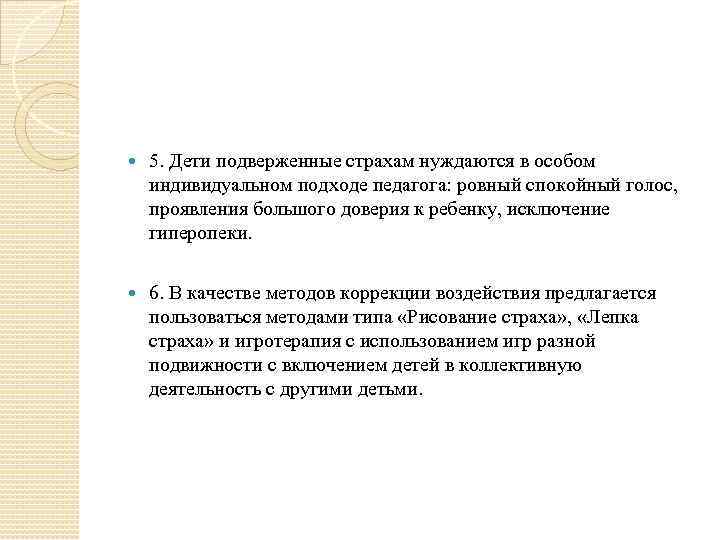 5. Дети подверженные страхам нуждаются в особом индивидуальном подходе педагога: ровный спокойный голос, проявления большого доверия к ребенку, исключение гиперопеки.

6. В качестве методов коррекции воздействия предлагается пользоваться методами типа «Рисование страха», «Лепка страха» и игротерапия с использованием игр разной подвижности с включением детей в коллективную деятельность с другими детьми.